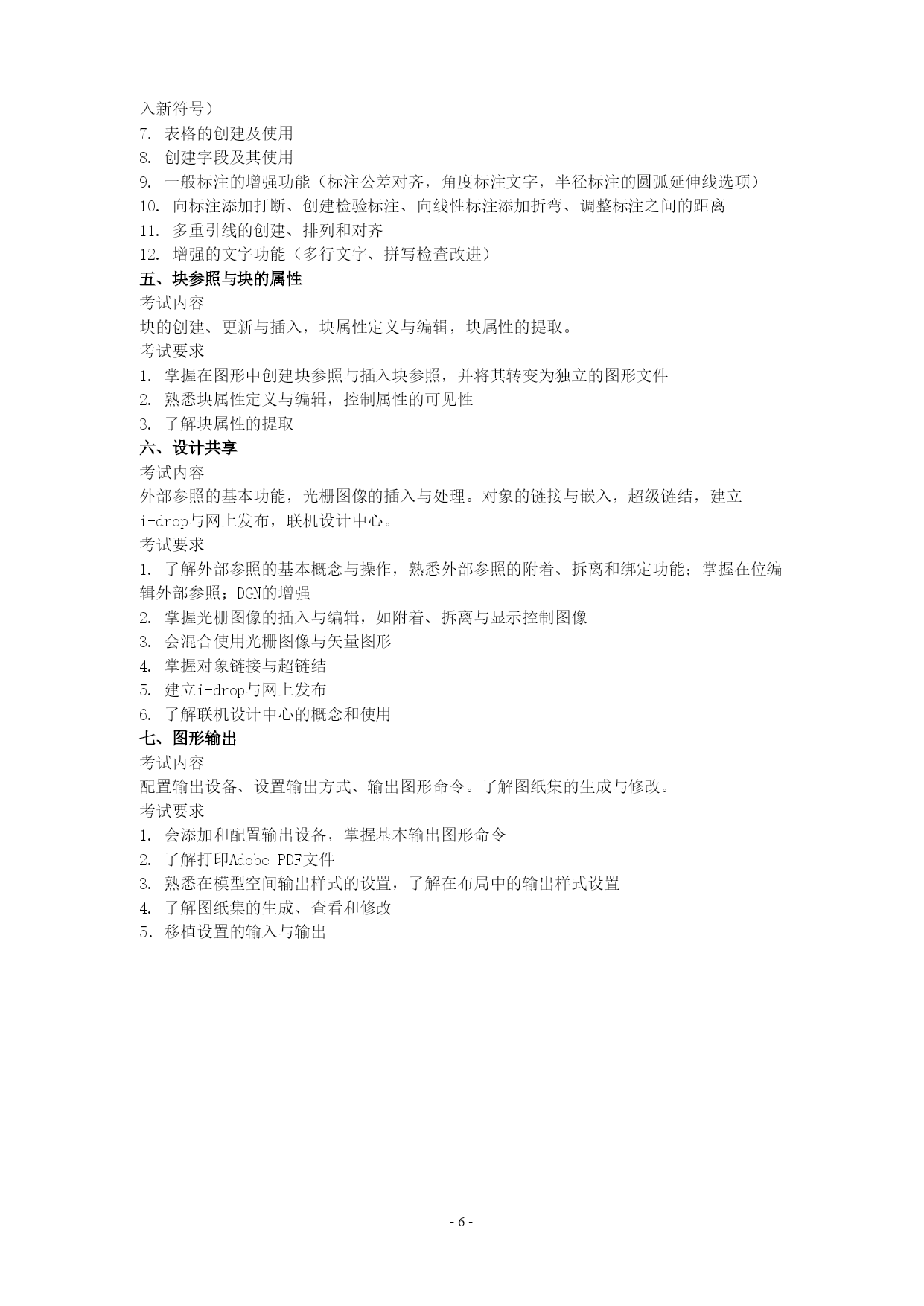 入新符号）
7. 表格的创建及使用
8. 创建字段及其使用
9. 一般标注的增强功能（标注公差对齐，角度标注文字，半径标注的圆弧延伸线选项）
10. 向标注添加打断、创建检验标注、向线性标注添加折弯、调整标注之间的距离
11. 多重引线的创建、排列和对齐
12. 增强的文字功能（多行文字、拼写检查改进）
五、块参照与块的属性
考试内容
块的创建、更新与插入，块属性定义与编辑，块属性的提取。
考试要求
1. 掌握在图形中创建块参照与插入块参照，并将其转变为独立的图形文件
2. 熟悉块属性定义与编辑，控制属性的可见性
3. 了解块属性的提取
六、设计共享
考试内容
外部参照的基本功能，光栅图像的插入与处理。对象的链接与嵌入，超级链结，建立i-drop与网上发布，联机设计中心。
考试要求
1. 了解外部参照的基本概念与操作，熟悉外部参照的附着、拆离和绑定功能；掌握在位编辑外部参照；DGN的增强
2. 掌握光栅图像的插入与编辑，如附着、拆离与显示控制图像
3. 会混合使用光栅图像与矢量图形
4. 掌握对象链接与超链结
5. 建立i-drop与网上发布
6. 了解联机设计中心的概念和使用
七、图形输出
考试内容
配置输出设备、设置输出方式、输出图形命令。了解图纸集的生成与修改。
考试要求
1. 会添加和配置输出设备，掌握基本输出图形命令
2. 了解打印Adobe PDF文件
3. 熟悉在模型空间输出样式的设置，了解在布局中的输出样式设置
4. 了解图纸集的生成、查看和修改
5. 移植设置的输入与输出

- 6 -